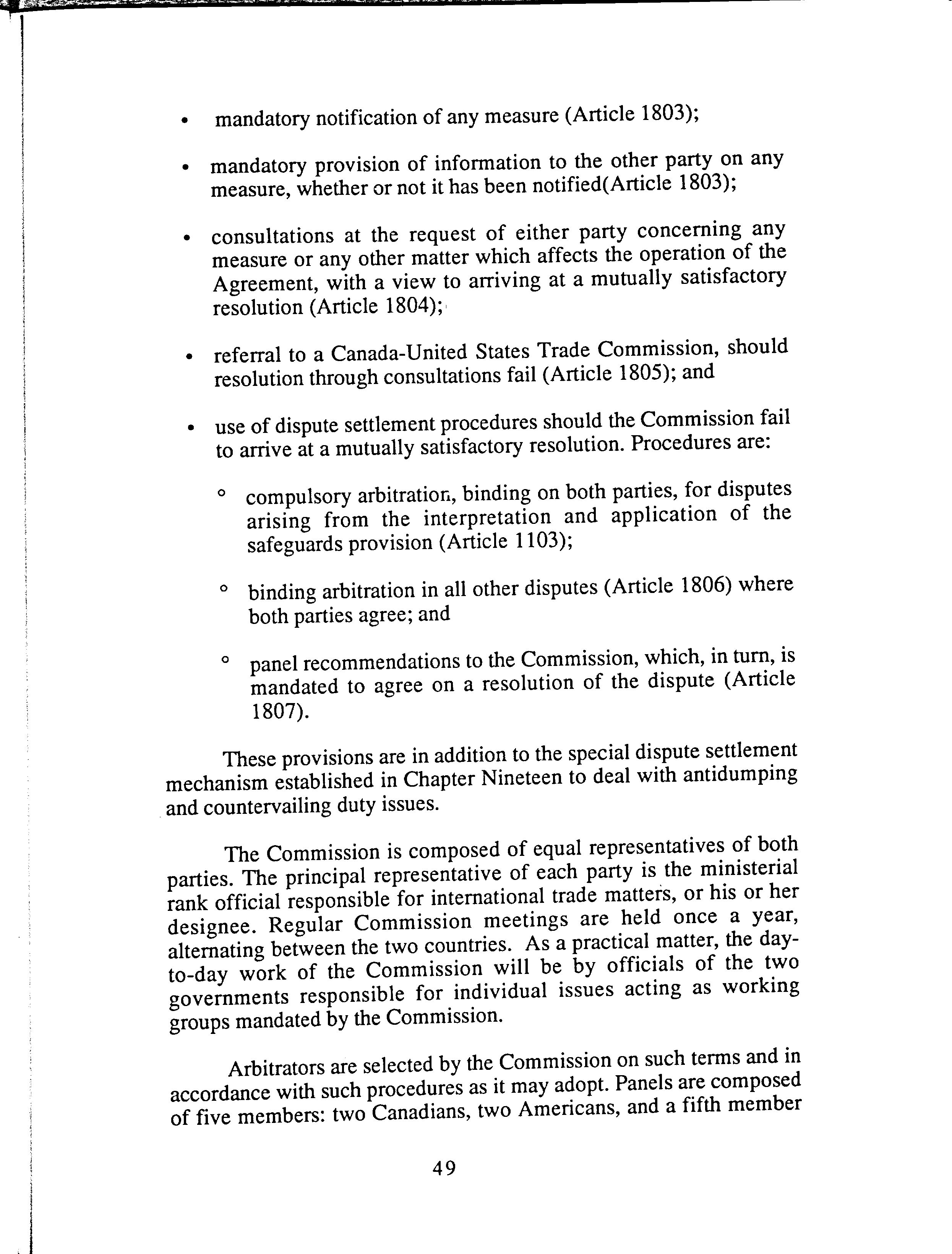 • mandatory notification of any measure (Article 1803);

• mandatory provision of information to the other party on any measure, whether or not it has been notified(Article 1803);

• consultations at the request of either party concerning any measure or any other matter which affects the operation of the Agreement, with a view to arriving at a mutually satisfactory resolution (Article 1804);

• referral to a Canada-United States Trade Commission, should resolution through consultations fail (Article 1805); and

• use of dispute settlement procedures should the Commission fail to arrive at a mutually satisfactory resolution. Procedures are:

° compulsory arbitration, binding on both parties, for disputes arising from the interpretation and application of the safeguards provision (Article 1103);

° binding arbitration in all other disputes (Article 1806) where both parties agree; and

° panel recommendations to the Commission, which, in turn, is mandated to agree on a resolution of the dispute (Article 1807).

These provisions are in addition to the special dispute settlement mechanism established in Chapter Nineteen to deal with antidumping and countervailing duty issues.

The Commission is composed of equal representatives of both parties. The principal representative of each party is the ministerial rank official responsible for international trade matters, or his or her designee. Regular Commission meetings are held once a year, alternating between the two countries. As a practical matter, the day-to-day work of the Commission will be by officials of the two governments responsible for individual issues acting as working groups mandated by the Commission.

Arbitrators are selected by the Commission on such terms and in accordance with such procedures as it may adopt. Panels are composed of five members: two Canadians, two Americans, and a fifth member

49